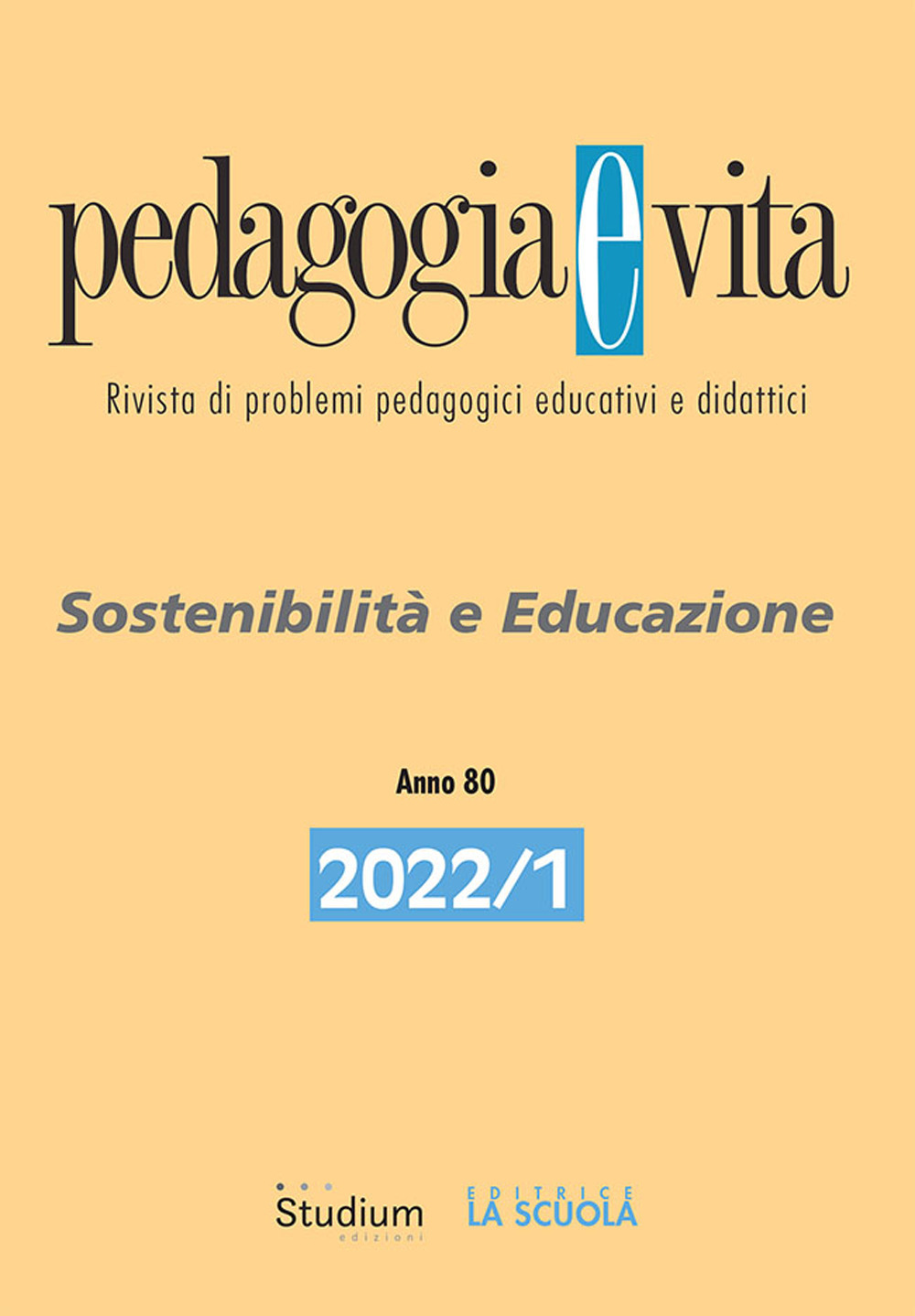 pedagogia e vita

Rivista di problemi pedagogici educativi e didattici

Sostenibilità e Educazione

Anno 80

2022/1

Studium edizioni

EDITRICE LA SCUOLA